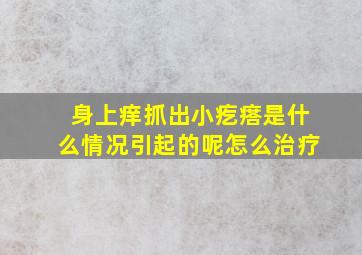 身上痒抓出小疙瘩是什么情况引起的呢怎么治疗